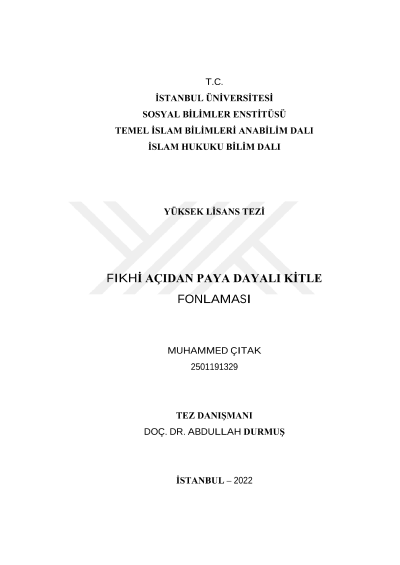 T.C.
İSTANBUL ÜNİVERSİTESİ
SOSYAL BİLİMLER ENSTİTÜSÜ
TEMEL İSLAM BİLİMLERİ ANABİLİM DALI
İSLAM HUKUKU BİLİM DALI

YÜKSEK LİSANS TEZİ

FIKHİ AÇIDAN PAYA DAYALI KİTLE FONLAMASI

MUHAMMED ÇITAK
2501191329

TEZ DANIŞMANI
DOÇ. DR. ABDULLAH DURMUŞ

İSTANBUL – 2022